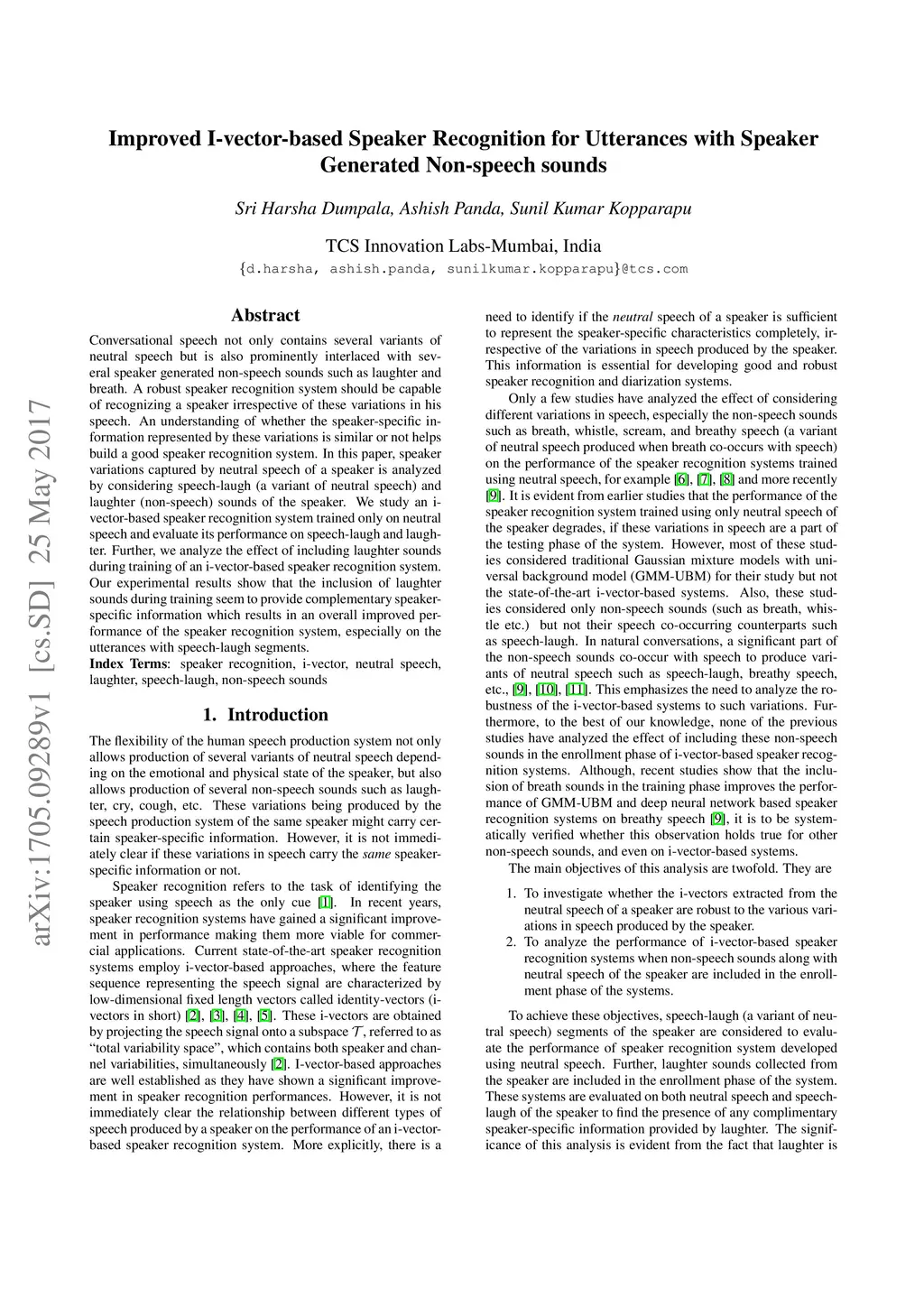 arXiv:1705.09289v1 [cs.SD] 25 May 2017

Improved I-vector-based Speaker Recognition for Utterances with Speaker Generated Non-speech sounds

Sri Harsha Dumpala, Ashish Panda, Sunil Kumar Kopparapu

TCS Innovation Labs-Mumbai, India

{d.harsha, ashish.panda, sunilkumar.kopparapu}@tcs.com

Abstract

Conversational speech not only contains several variants of neutral speech but is also prominently interlaced with several speaker generated non-speech sounds such as laughter and breath. A robust speaker recognition system should be capable of recognizing a speaker irrespective of these variations in his speech. An understanding of whether the speaker-specific information represented by these variations is similar or not helps build a good speaker recognition system. In this paper, speaker variations captured by neutral speech of a speaker is analyzed by considering speech-laugh (a variant of neutral speech) and laughter (non-speech) sounds of the speaker. We study an i-vector-based speaker recognition system trained only on neutral speech and evaluate its performance on speech-laugh and laughter. Further, we analyze the effect of including laughter sounds during training of an i-vector-based speaker recognition system. Our experimental results show that the inclusion of laughter sounds during training seem to provide complementary speaker-specific information which results in an overall improved performance of the speaker recognition system, especially on the utterances with speech-laugh segments.
Index Terms: speaker recognition, i-vector, neutral speech, laughter, speech-laugh, non-speech sounds

1. Introduction

The flexibility of the human speech production system not only allows production of several variants of neutral speech depending on the emotional and physical state of the speaker, but also allows production of several non-speech sounds such as laughter, cry, cough, etc. These variations being produced by the speech production system of the same speaker might carry certain speaker-specific information. However, it is not immediately clear if these variations in speech carry the same speaker-specific information or not.

Speaker recognition refers to the task of identifying the speaker using speech as the only cue [1]. In recent years, speaker recognition systems have gained a significant improvement in performance making them more viable for commercial applications. Current state-of-the-art speaker recognition systems employ i-vector-based approaches, where the feature sequence representing the speech signal are characterized by low-dimensional fixed length vectors called identity-vectors (i-vectors in short) [2], [3], [4], [5]. These i-vectors are obtained by projecting the speech signal onto a subspace $\mathcal{T}$, referred to as “total variability space”, which contains both speaker and channel variabilities, simultaneously [2]. I-vector-based approaches are well established as they have shown a significant improvement in speaker recognition performances. However, it is not immediately clear the relationship between different types of speech produced by a speaker on the performance of an i-vector-based speaker recognition system. More explicitly, there is a need to identify if the neutral speech of a speaker is sufficient to represent the speaker-specific characteristics completely, irrespective of the variations in speech produced by the speaker. This information is essential for developing good and robust speaker recognition and diarization systems.

Only a few studies have analyzed the effect of considering different variations in speech, especially the non-speech sounds such as breath, whistle, scream, and breathy speech (a variant of neutral speech produced when breath co-occurs with speech) on the performance of the speaker recognition systems trained using neutral speech, for example [6], [7], [8] and more recently [9]. It is evident from earlier studies that the performance of the speaker recognition system trained using only neutral speech of the speaker degrades, if these variations in speech are a part of the testing phase of the system. However, most of these studies considered traditional Gaussian mixture models with universal background model (GMM-UBM) for their study but not the state-of-the-art i-vector-based systems. Also, these studies considered only non-speech sounds (such as breath, whistle etc.) but not their speech co-occurring counterparts such as speech-laugh. In natural conversations, a significant part of the non-speech sounds co-occur with speech to produce variants of neutral speech such as speech-laugh, breathy speech, etc., [9], [10], [11]. This emphasizes the need to analyze the robustness of the i-vector-based systems to such variations. Furthermore, to the best of our knowledge, none of the previous studies have analyzed the effect of including these non-speech sounds in the enrollment phase of i-vector-based speaker recognition systems. Although, recent studies show that the inclusion of breath sounds in the training phase improves the performance of GMM-UBM and deep neural network based speaker recognition systems on breathy speech [9], it is to be systematically verified whether this observation holds true for other non-speech sounds, and even on i-vector-based systems.

The main objectives of this analysis are twofold. They are

1. To investigate whether the i-vectors extracted from the neutral speech of a speaker are robust to the various variations in speech produced by the speaker.
2. To analyze the performance of i-vector-based speaker recognition systems when non-speech sounds along with neutral speech of the speaker are included in the enrollment phase of the systems.

To achieve these objectives, speech-laugh (a variant of neutral speech) segments of the speaker are considered to evaluate the performance of speaker recognition system developed using neutral speech. Further, laughter sounds collected from the speaker are included in the enrollment phase of the system. These systems are evaluated on both neutral speech and speech-laugh of the speaker to find the presence of any complimentary speaker-specific information provided by laughter. The significance of this analysis is evident from the fact that laughter is